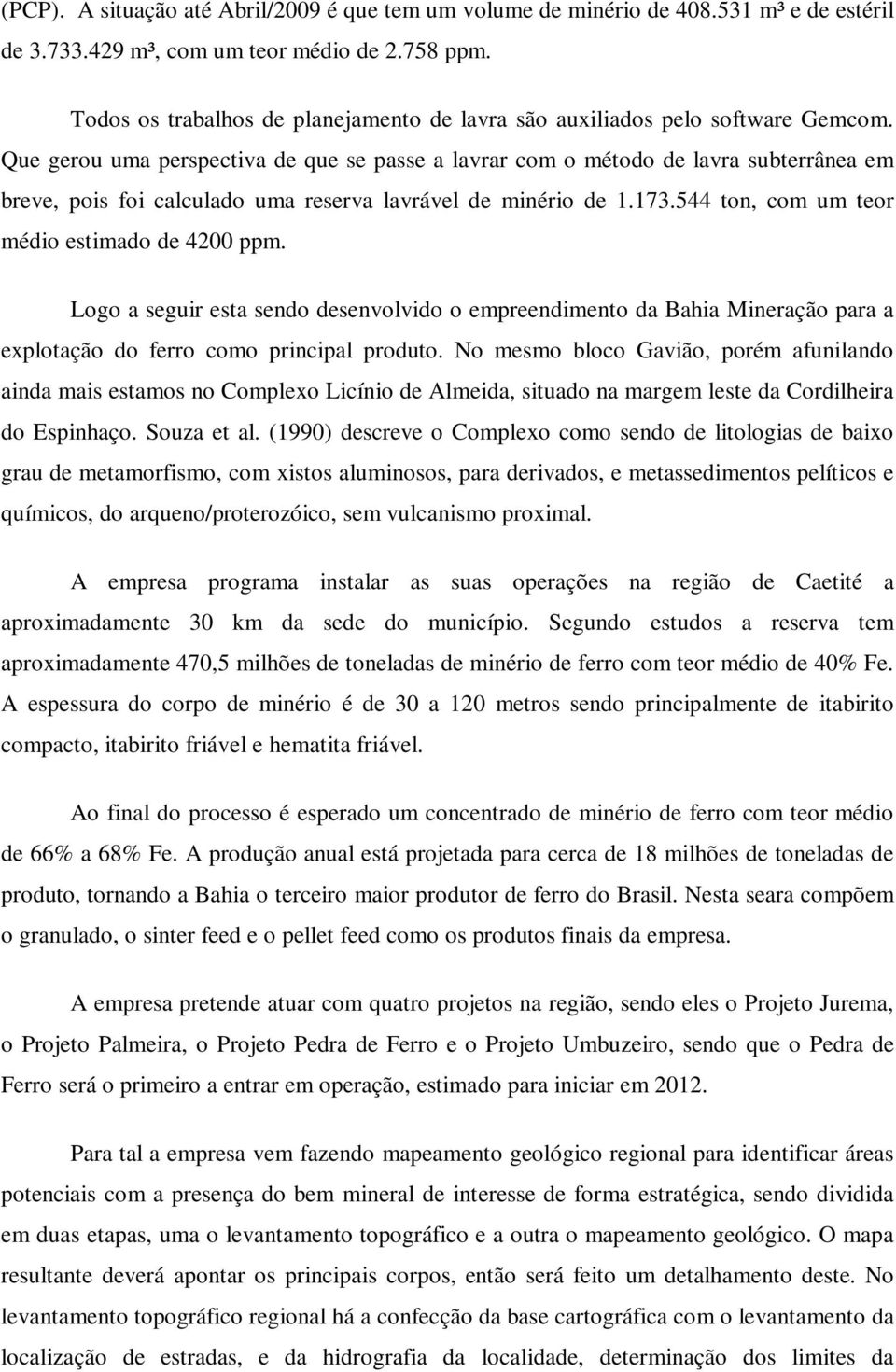 (PCP). A situação até Abril/2009 é que tem um volume de minério de 408.531 m³ e de estéril de 3.733.429 m³, com um teor médio de 2.758 ppm.

Todos os trabalhos de planejamento de lavra são auxiliados pelo software Gemcom. Que gerou uma perspectiva de que se passe a lavrar com o método de lavra subterrânea em breve, pois foi calculado uma reserva lavrável de minério de 1.173.544 ton, com um teor médio estimado de 4200 ppm.

Logo a seguir esta sendo desenvolvido o empreendimento da Bahia Mineração para a explotação do ferro como principal produto. No mesmo bloco Gavião, porém afunilando ainda mais estamos no Complexo Licínio de Almeida, situado na margem leste da Cordilheira do Espinhaço. Souza et al. (1990) descreve o Complexo como sendo de litologias de baixo grau de metamorfismo, com xistos aluminosos, para derivados, e metassedimentos pelíticos e químicos, do arqueno/proterozóico, sem vulcanismo proximal.

A empresa programa instalar as suas operações na região de Caetité a aproximadamente 30 km da sede do município. Segundo estudos a reserva tem aproximadamente 470,5 milhões de toneladas de minério de ferro com teor médio de 40% Fe. A espessura do corpo de minério é de 30 a 120 metros sendo principalmente de itabirito compacto, itabirito friável e hematita friável.

Ao final do processo é esperado um concentrado de minério de ferro com teor médio de 66% a 68% Fe. A produção anual está projetada para cerca de 18 milhões de toneladas de produto, tornando a Bahia o terceiro maior produtor de ferro do Brasil. Nesta seara compõem o granulado, o sinter feed e o pellet feed como os produtos finais da empresa.

A empresa pretende atuar com quatro projetos na região, sendo eles o Projeto Jurema, o Projeto Palmeira, o Projeto Pedra de Ferro e o Projeto Umbuzeiro, sendo que o Pedra de Ferro será o primeiro a entrar em operação, estimado para iniciar em 2012.

Para tal a empresa vem fazendo mapeamento geológico regional para identificar áreas potenciais com a presença do bem mineral de interesse de forma estratégica, sendo dividida em duas etapas, uma o levantamento topográfico e a outra o mapeamento geológico. O mapa resultante deverá apontar os principais corpos, então será feito um detalhamento deste. No levantamento topográfico regional há a confecção da base cartográfica com o levantamento da localização de estradas, e da hidrografia da localidade, determinação dos limites da